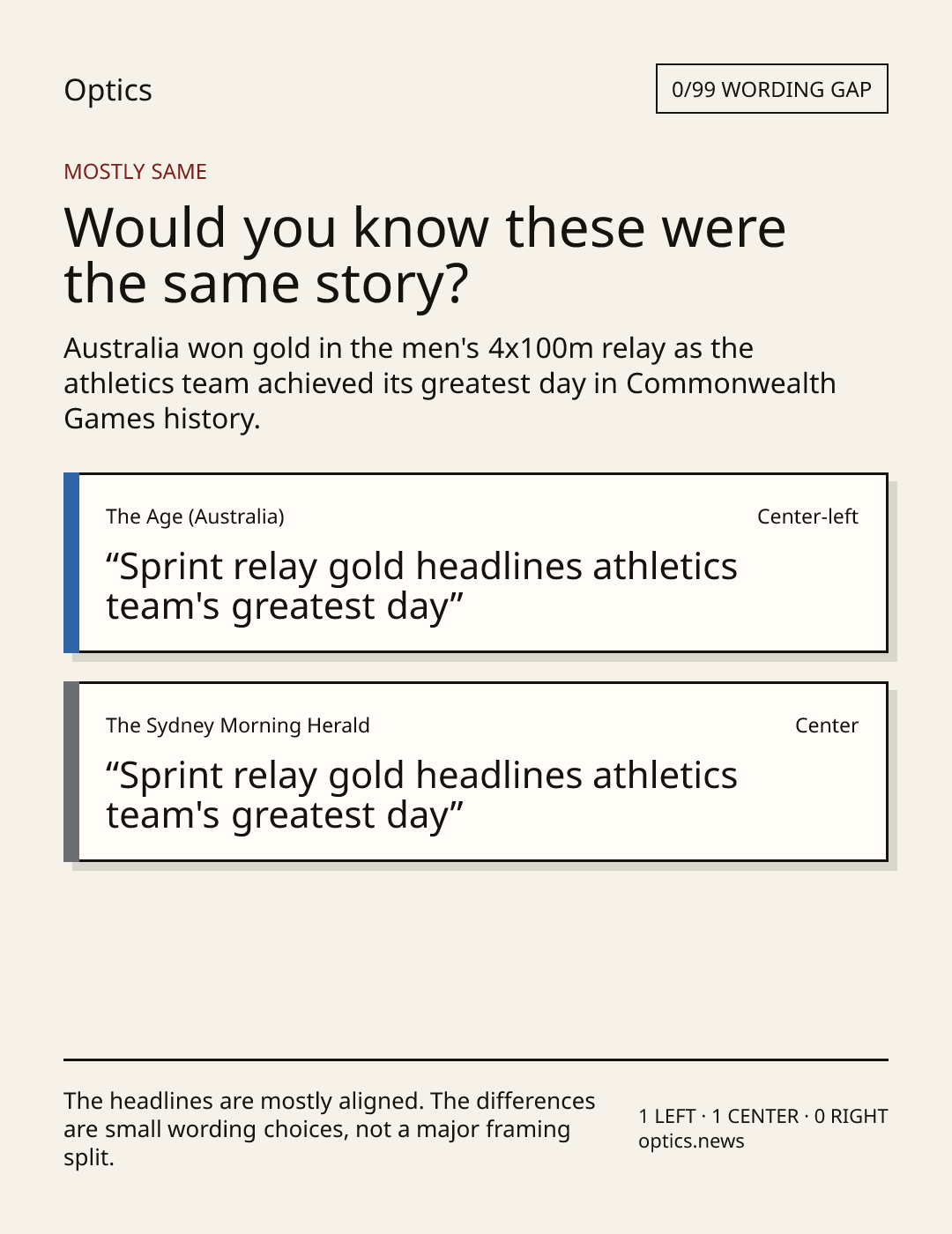 Optics

0/99 WORDING GAP

MOSTLY SAME

Would you know these were the same story?

Australia won gold in the men's 4x100m relay as the athletics team achieved its greatest day in Commonwealth Games history.

The Age (Australia)

Center-left

"Sprint relay gold headlines athletics team's greatest day"

The Sydney Morning Herald

Center

"Sprint relay gold headlines athletics team's greatest day"

The headlines are mostly aligned. The differences are small wording choices, not a major framing split.

1 LEFT · 1 CENTER · 0 RIGHT
optics.news